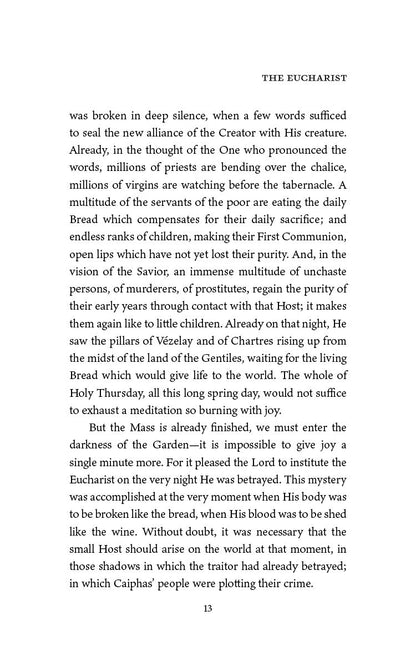 THE EUCHARIST

was broken in deep silence, when a few words sufficed to seal the new alliance of the Creator with His creature. Already, in the thought of the One who pronounced the words, millions of priests are bending over the chalice, millions of virgins are watching before the tabernacle. A multitude of the servants of the poor are eating the daily Bread which compensates for their daily sacrifice; and endless ranks of children, making their First Communion, open lips which have not yet lost their purity. And, in the vision of the Savior, an immense multitude of unchaste persons, of murderers, of prostitutes, regain the purity of their early years through contact with that Host; it makes them again like to little children. Already on that night, He saw the pillars of Vézelay and of Chartres rising up from the midst of the land of the Gentiles, waiting for the living Bread which would give life to the world. The whole of Holy Thursday, all this long spring day, would not suffice to exhaust a meditation so burning with joy.

But the Mass is already finished, we must enter the darkness of the Garden—it is impossible to give joy a single minute more. For it pleased the Lord to institute the Eucharist on the very night He was betrayed. This mystery was accomplished at the very moment when His body was to be broken like the bread, when His blood was to be shed like the wine. Without doubt, it was necessary that the small Host should arise on the world at that moment, in those shadows in which the traitor had already betrayed; in which Caiphas' people were plotting their crime.

13